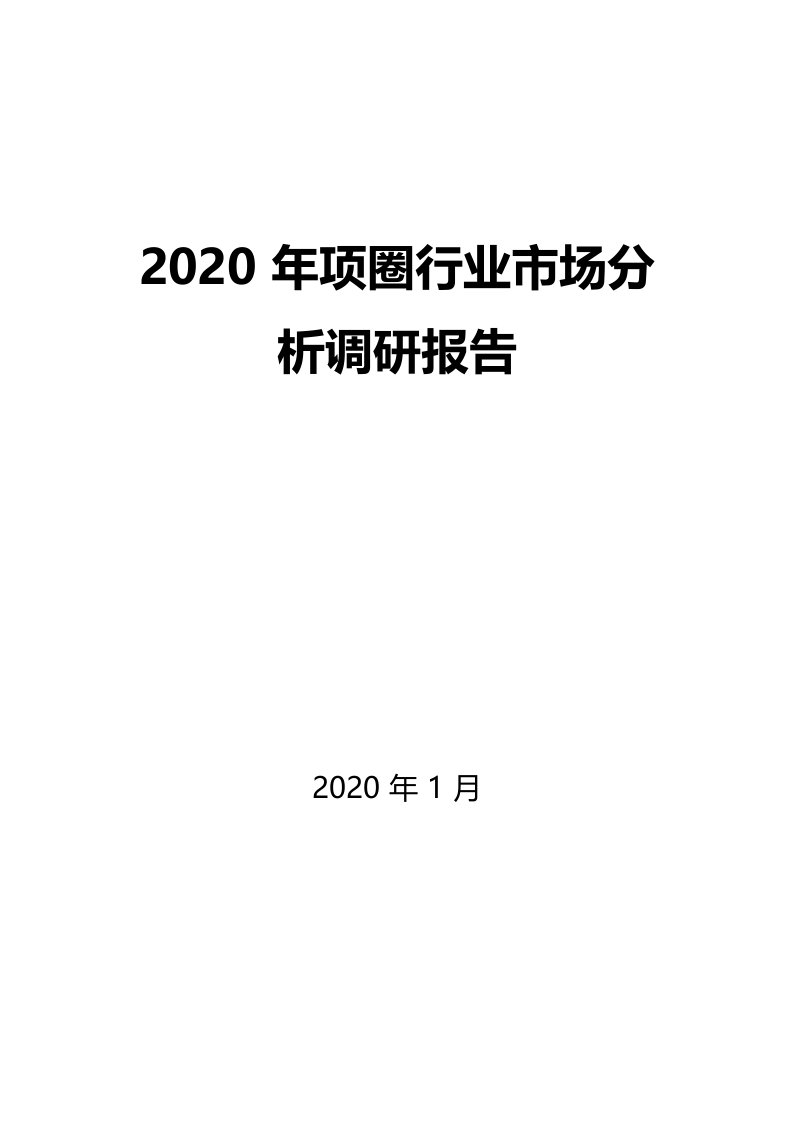 2020 年项圈行业市场分析调研报告

2020 年 1 月